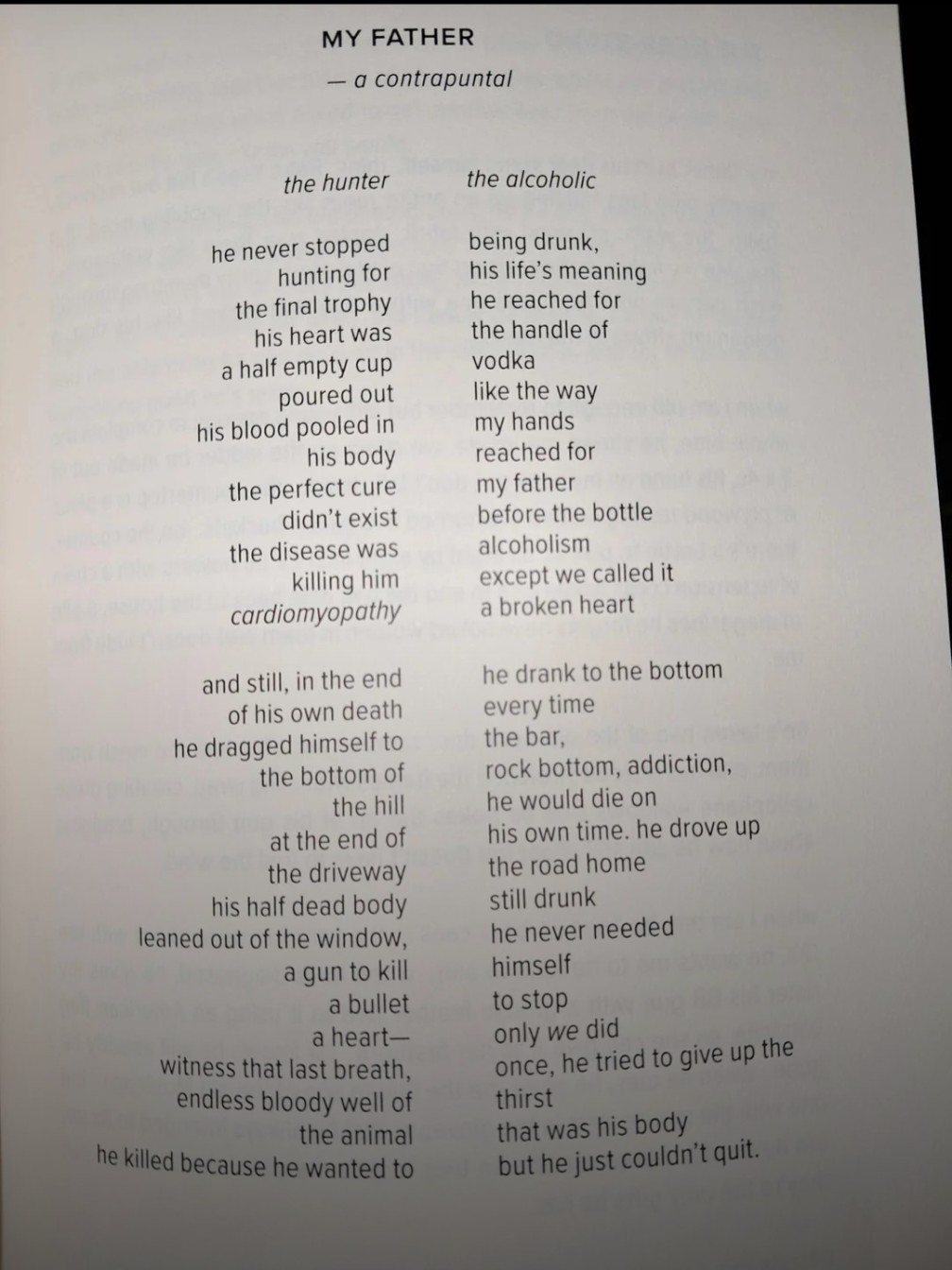 MY FATHER
— a contrapuntal

the hunter

he never stopped
hunting for
the final trophy
his heart was
a half empty cup
poured out
his blood pooled in
his body
the perfect cure
didn't exist
the disease was
killing him
cardiomyopathy

and still, in the end
of his own death
he dragged himself to
the bottom of
the hill
at the end of
the driveway
his half dead body
leaned out of the window,
a gun to kill
a bullet
a heart—
witness that last breath,
endless bloody well of
the animal
he killed because he wanted to

the alcoholic

being drunk,
his life's meaning
he reached for
the handle of
vodka
like the way
my hands
reached for
my father
before the bottle
alcoholism
except we called it
a broken heart

he drank to the bottom
every time
the bar,
rock bottom, addiction,
he would die on
his own time. he drove up
the road home
still drunk
he never needed
himself
to stop
only we did
once, he tried to give up the
thirst
that was his body
but he just couldn't quit.